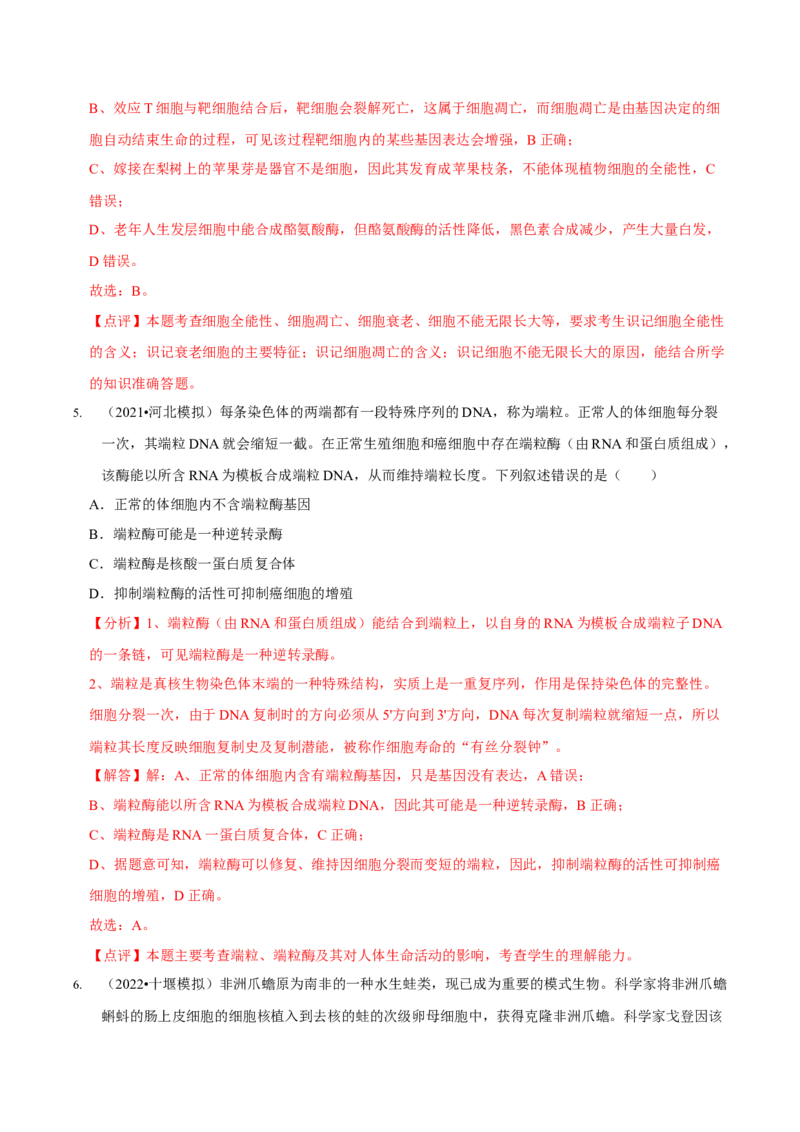 B、效应 T 细胞与靶细胞结合后，靶细胞会裂解死亡，这属于细胞凋亡，而细胞凋亡是由基因决定的细胞自动结束生命的过程，可见该过程靶细胞内的某些基因表达会增强，B 正确；

C、嫁接在梨树上的苹果芽是器官不是细胞，因此其发育成苹果枝条，不能体现植物细胞的全能性，C 错误；

D、老年人生发层细胞中能合成酪氨酸酶，但酪氨酸酶的活性降低，黑色素合成减少，产生大量白发，D 错误。

故选：B。

【点评】本题考查细胞全能性、细胞凋亡、细胞衰老、细胞不能无限长大等，要求考生识记细胞全能性的含义；识记衰老细胞的主要特征；识记细胞凋亡的含义；识记细胞不能无限长大的原因，能结合所学的知识准确答题。

5. （2021•河北模拟）每条染色体的两端都有一段特殊序列的 DNA，称为端粒。正常人的体细胞每分裂一次，其端粒 DNA 就会缩短一截。在正常生殖细胞和癌细胞中存在端粒酶（由 RNA 和蛋白质组成），该酶能以所含 RNA 为模板合成端粒 DNA，从而维持端粒长度。下列叙述错误的是（　　）

A．正常的体细胞内不含端粒酶基因

B．端粒酶可能是一种逆转录酶

C．端粒酶是核酸一蛋白质复合体

D．抑制端粒酶的活性可抑制癌细胞的增殖

【分析】1、端粒酶（由 RNA 和蛋白质组成）能结合到端粒上，以自身的 RNA 为模板合成端粒子 DNA 的一条链，可见端粒酶是一种逆转录酶。

2、端粒是真核生物染色体末端的一种特殊结构，实质上是一重复序列，作用是保持染色体的完整性。细胞分裂一次，由于 DNA 复制时的方向必须从 5'方向到 3'方向，DNA 每次复制端粒就缩短一点，所以端粒其长度反映细胞复制史及复制潜能，被称作细胞寿命的“有丝分裂钟”。

【解答】解：A、正常的体细胞内含有端粒酶基因，只是基因没有表达，A 错误；

B、端粒酶能以所含 RNA 为模板合成端粒 DNA，因此其可能是一种逆转录酶，B 正确；

C、端粒酶是 RNA 一蛋白质复合体，C 正确；

D、据题意可知，端粒酶可以修复、维持因细胞分裂而变短的端粒，因此，抑制端粒酶的活性可抑制癌细胞的增殖，D 正确。

故选：A。

【点评】本题主要考查端粒、端粒酶及其对人体生命活动的影响，考查学生的理解能力。

6. （2022•十堰模拟）非洲爪蟾原为南非的一种水生蛙类，现已成为重要的模式生物。科学家将非洲爪蟾蝌蚪的肠上皮细胞的细胞核植入到去核的蛙的次级卵母细胞中，获得克隆非洲爪蟾。科学家戈登因该